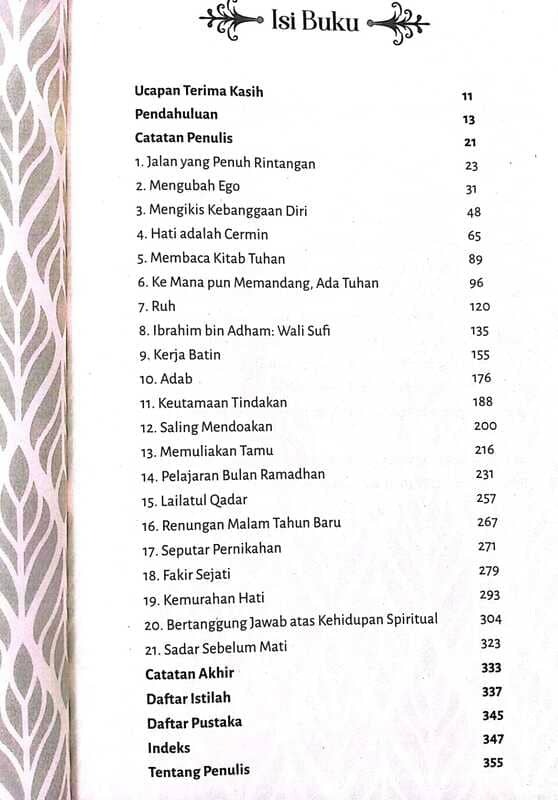 Isi Buku

Ucapan Terima Kasih 11
Pendahuluan 13
Catatan Penulis 21
1. Jalan yang Penuh Rintangan 23
2. Mengubah Ego 31
3. Mengikis Kebanggaan Diri 48
4. Hati adalah Cermin 65
5. Membaca Kitab Tuhan 89
6. Ke Mana pun Memandang, Ada Tuhan 96
7. Ruh 120
8. Ibrahim bin Adham: Wali Sufi 135
9. Kerja Batin 155
10. Adab 176
11. Keutamaan Tindakan 188
12. Saling Mendoakan 200
13. Memuliakan Tamu 216
14. Pelajaran Bulan Ramadhan 231
15. Lailatul Qadar 257
16. Renungan Malam Tahun Baru 267
17. Seputar Pernikahan 271
18. Fakir Sejati 279
19. Kemurahan Hati 293
20. Bertanggung Jawab atas Kehidupan Spiritual 304
21. Sadar Sebelum Mati 323
Catatan Akhir 333
Daftar Istilah 337
Daftar Pustaka 345
Indeks 347
Tentang Penulis 355